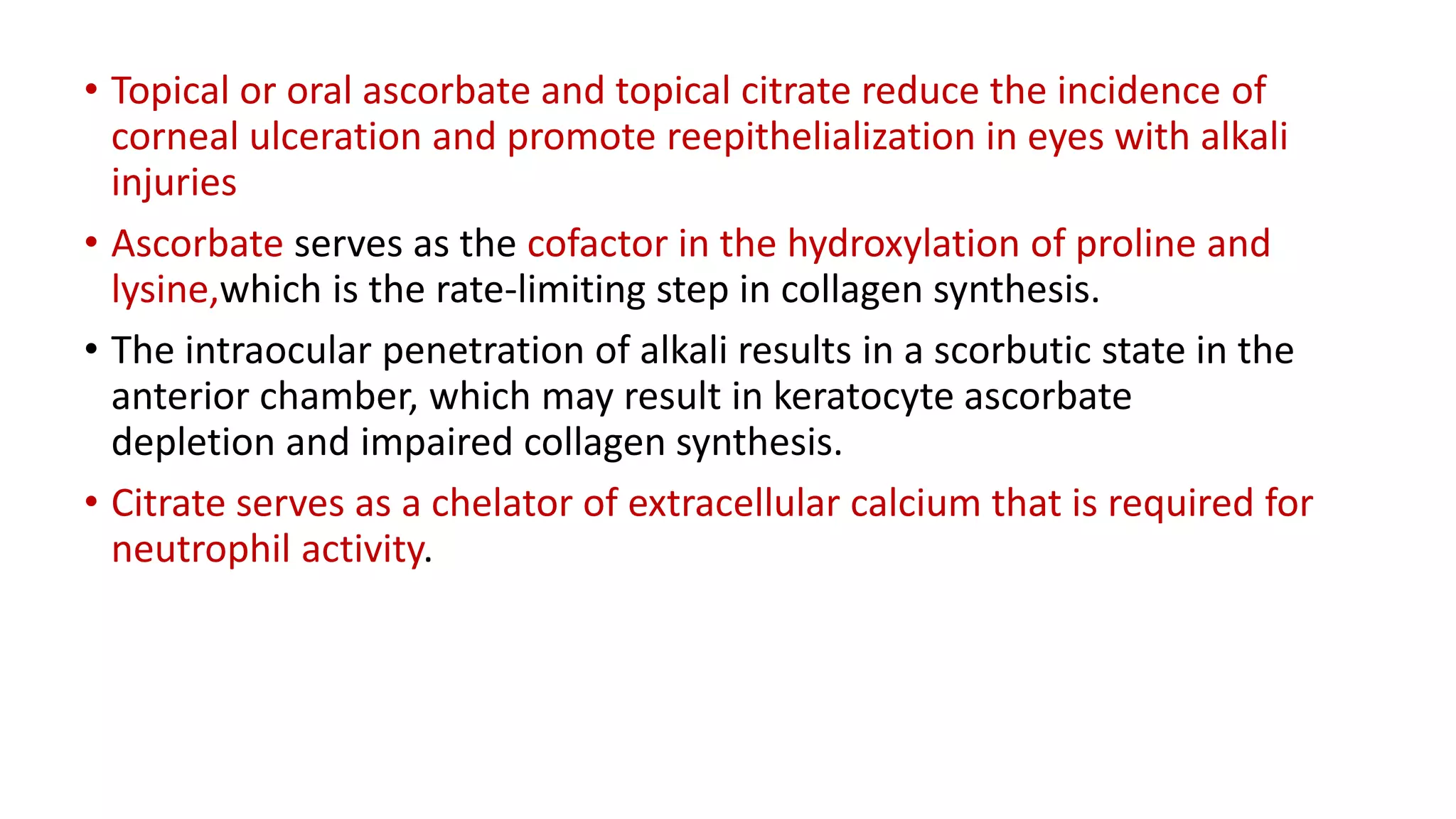 • Topical or oral ascorbate and topical citrate reduce the incidence of corneal ulceration and promote reepithelialization in eyes with alkali injuries

• Ascorbate serves as the cofactor in the hydroxylation of proline and lysine,which is the rate-limiting step in collagen synthesis.

• The intraocular penetration of alkali results in a scorbutic state in the anterior chamber, which may result in keratocyte ascorbate depletion and impaired collagen synthesis.

• Citrate serves as a chelator of extracellular calcium that is required for neutrophil activity.